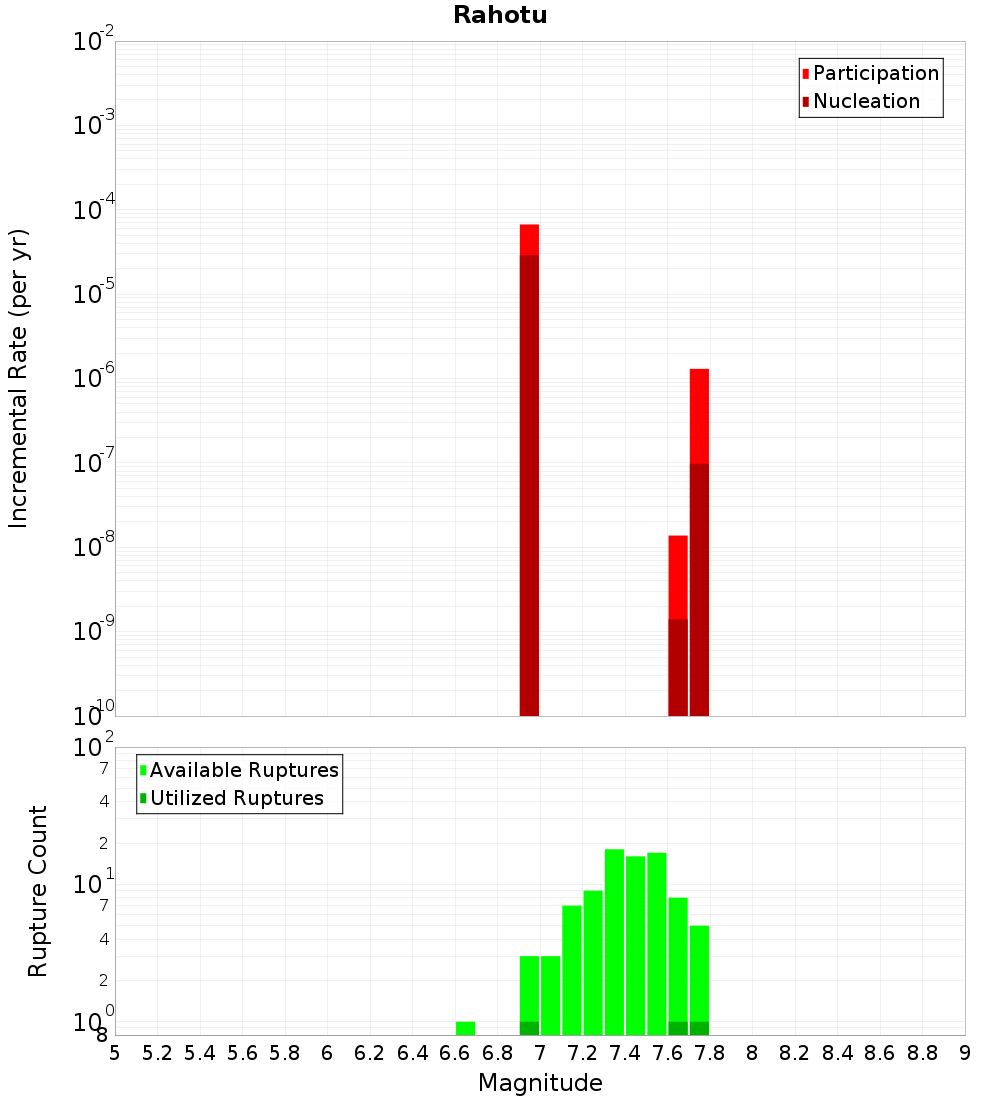 Rahotu

Participation
Nucleation

Incremental Rate (per yr)

$10^{-2}$
$10^{-3}$
$10^{-4}$
$10^{-5}$
$10^{-6}$
$10^{-7}$
$10^{-8}$
$10^{-9}$
$10^{-10}$

Available Ruptures
Utilized Ruptures

Rupture Count

$10^{2}$
7
4
2
$10^{1}$
7
4
2
$10^{0}$
8

5 5.2 5.4 5.6 5.8 6 6.2 6.4 6.6 6.8 7 7.2 7.4 7.6 7.8 8 8.2 8.4 8.6 8.8 9

Magnitude